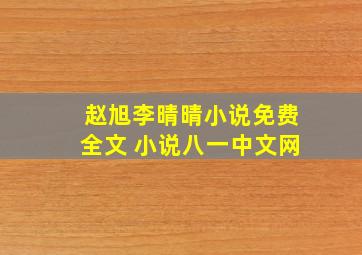 赵旭李晴晴小说免费全文 小说八一中文网